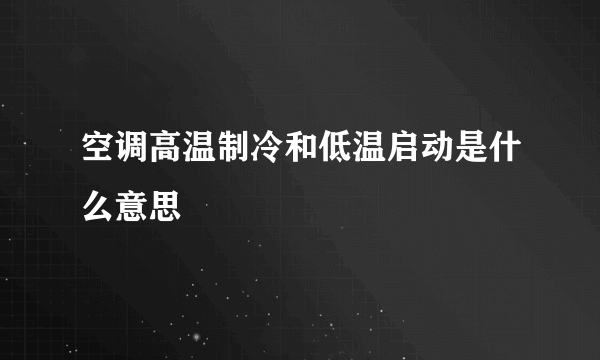 空调高温制冷和低温启动是什么意思